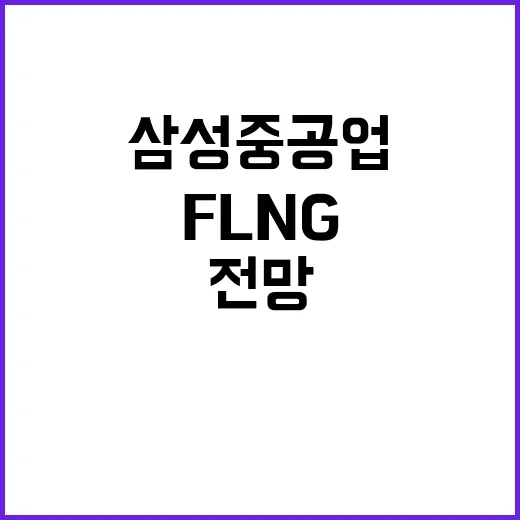 삼성중공업
FLNG
전망